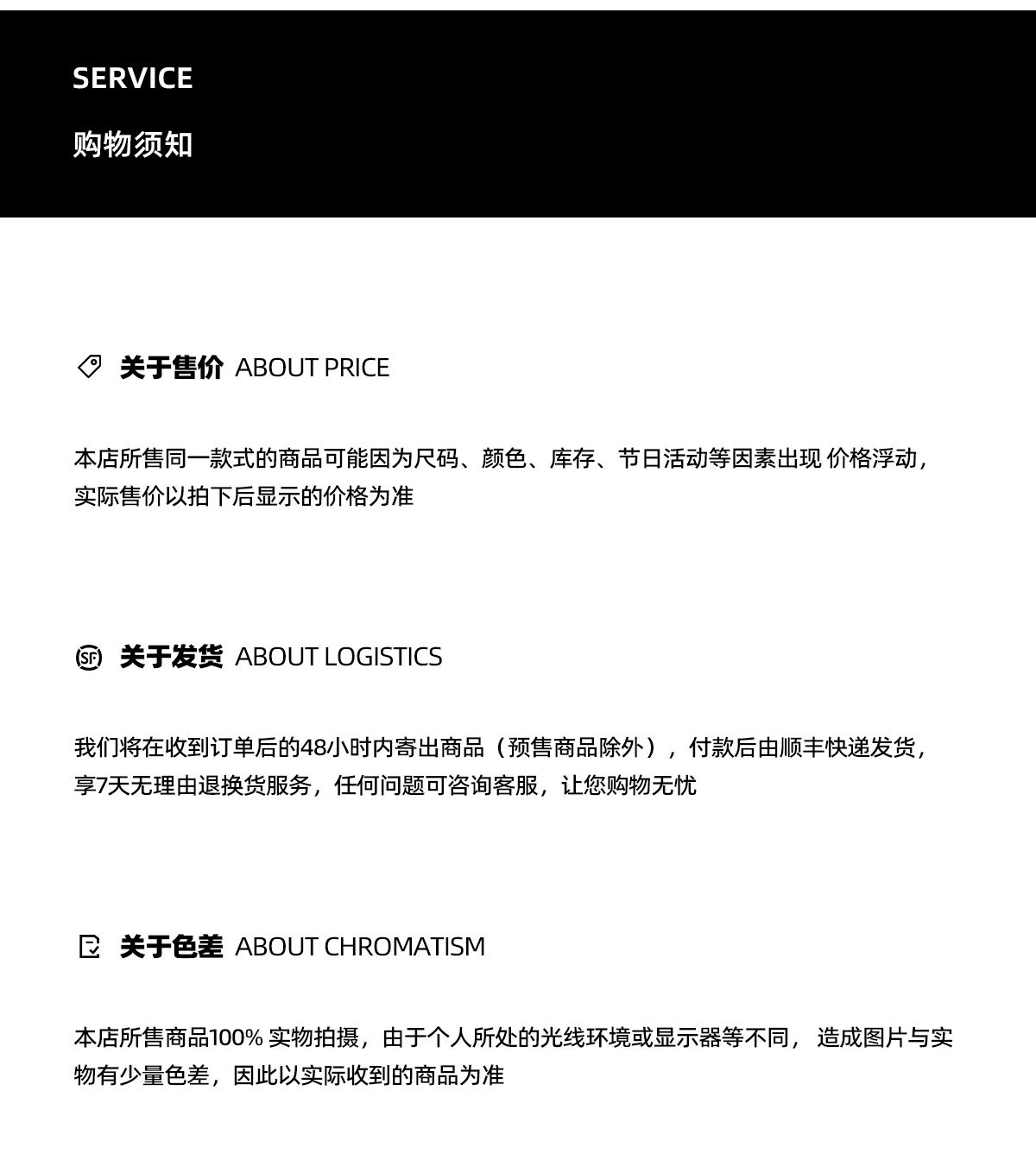 SERVICE

购物须知

关于售价 ABOUT PRICE

本店所售同一款式的商品可能因为尺码、颜色、库存、节日活动等因素出现 价格浮动，实际售价以拍下后显示的价格为准

SF 关于发货 ABOUT LOGISTICS

我们将在收到订单后的48小时内寄出商品（预售商品除外），付款后由顺丰快递发货，享7天无理由退换货服务，任何问题可咨询客服，让您购物无忧

关于色差 ABOUT CHROMATISM

本店所售商品100% 实物拍摄，由于个人所处的光线环境或显示器等不同， 造成图片与实物有少量色差，因此以实际收到的商品为准